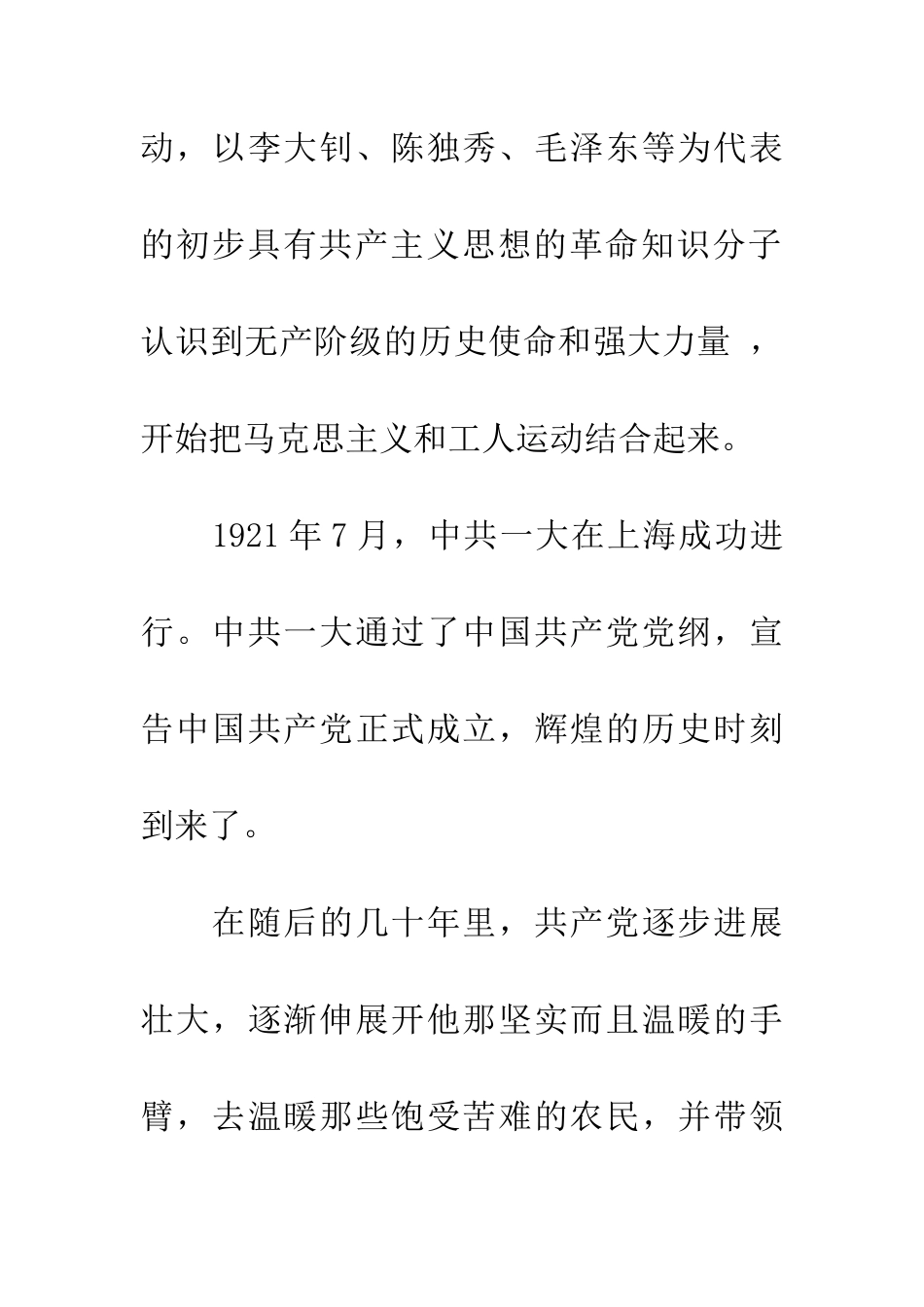 动，以李大钊、陈独秀、毛泽东等为代表的初步具有共产主义思想的革命知识分子认识到无产阶级的历史使命和强大力量 ，开始把马克思主义和工人运动结合起来。

1921 年 7 月，中共一大在上海成功进行。中共一大通过了中国共产党党纲，宣告中国共产党正式成立，辉煌的历史时刻到来了。

在随后的几十年里，共产党逐步进展壮大，逐渐伸展开他那坚实而且温暖的手臂，去温暖那些饱受苦难的农民，并带领